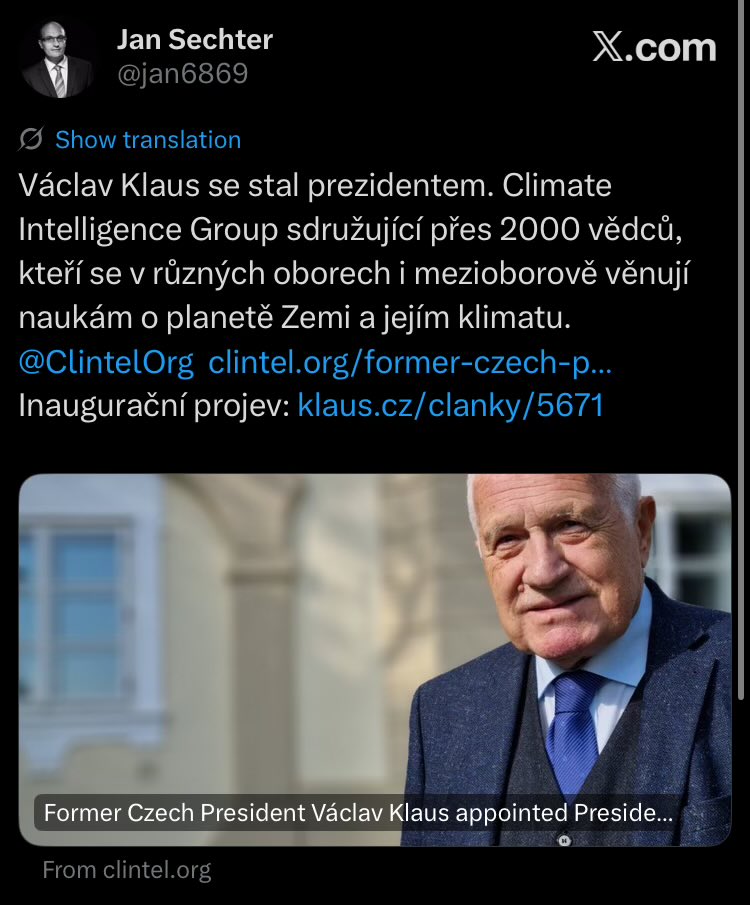 Jan Sechter
@jan6869

X.com

Show translation

Václav Klaus se stal prezidentem. Climate Intelligence Group sdružující přes 2000 vědců, kteří se v různých oborech i mezioborově věnují naukám o planetě Zemi a jejím klimatu.
@ClintelOrg clintel.org/former-czech-p...
Inaugurační projev: klaus.cz/clanky/5671

Former Czech President Václav Klaus appointed Preside...

From clintel.org